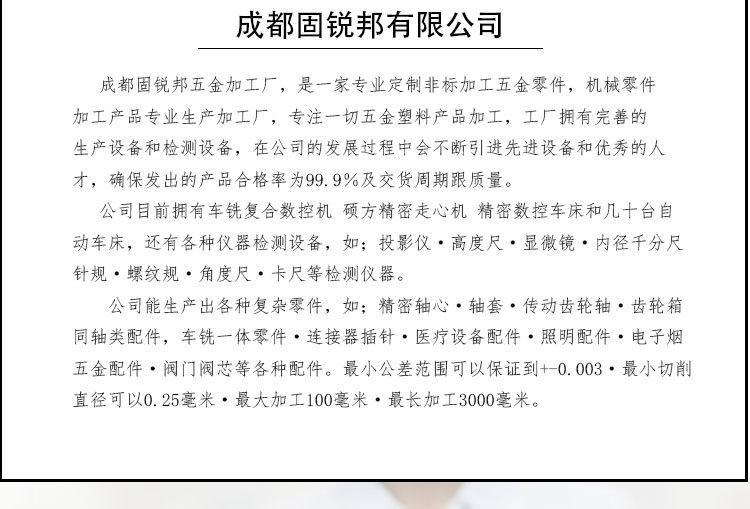 成都固锐邦有限公司

成都固锐邦五金加工厂，是一家专业定制非标加工五金零件，机械零件加工产品专业生产加工厂，专注一切五金塑料产品加工，工厂拥有完善的生产设备和检测设备，在公司的发展过程中会不断引进先进设备和优秀的人才，确保发出的产品合格率为99.9%及交货周期跟质量。

公司目前拥有车铣复合数控机 硕方精密走心机 精密数控车床和几十台自动车床，还有各种仪器检测设备，如；投影仪·高度尺·显微镜·内径千分尺针规·螺纹规·角度尺·卡尺等检测仪器。

公司能生产出各种复杂零件，如；精密轴心·轴套·传动齿轮轴·齿轮箱同轴类配件，车铣一体零件·连接器插针·医疗设备配件·照明配件·电子烟五金配件·阀门阀芯等各种配件。最小公差范围可以保证到+-0.003·最小切削直径可以0.25毫米·最大加工100毫米·最长加工3000毫米。